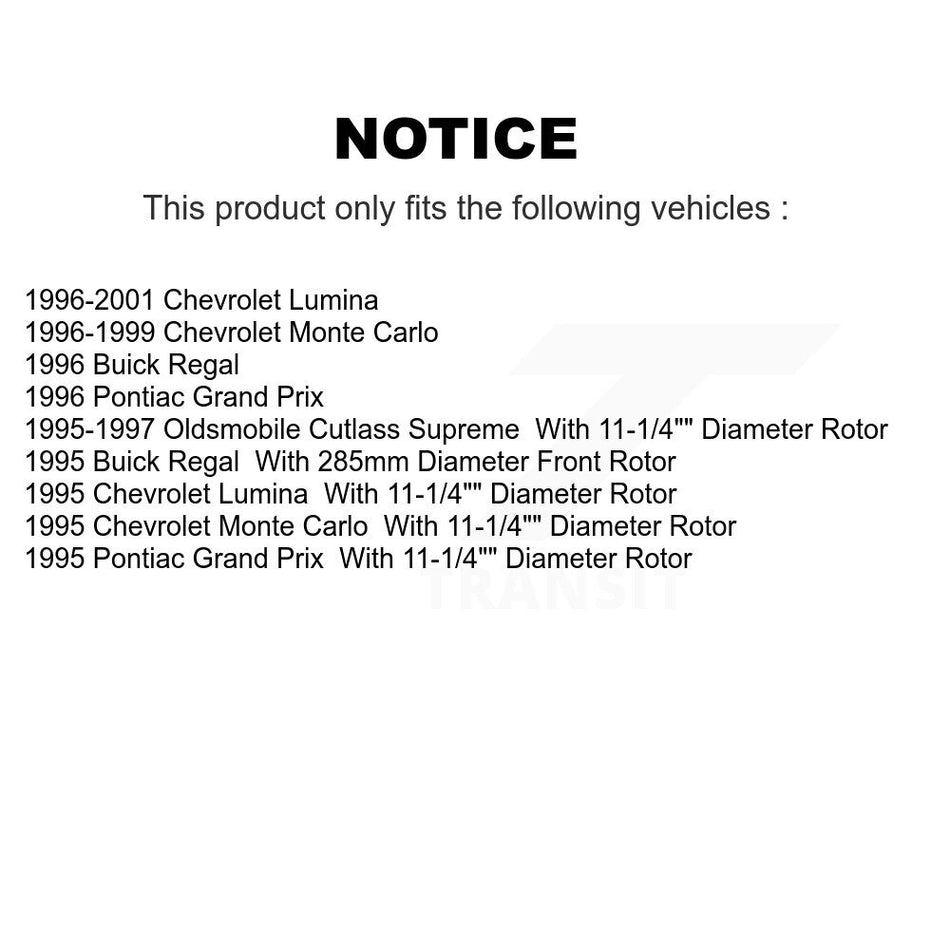 NOTICE

This product only fits the following vehicles :

1996-2001 Chevrolet Lumina
1996-1999 Chevrolet Monte Carlo
1996 Buick Regal
1996 Pontiac Grand Prix
1995-1997 Oldsmobile Cutlass Supreme With 11-1/4"" Diameter Rotor
1995 Buick Regal With 285mm Diameter Front Rotor
1995 Chevrolet Lumina With 11-1/4"" Diameter Rotor
1995 Chevrolet Monte Carlo With 11-1/4"" Diameter Rotor
1995 Pontiac Grand Prix With 11-1/4"" Diameter Rotor

TRANSIT